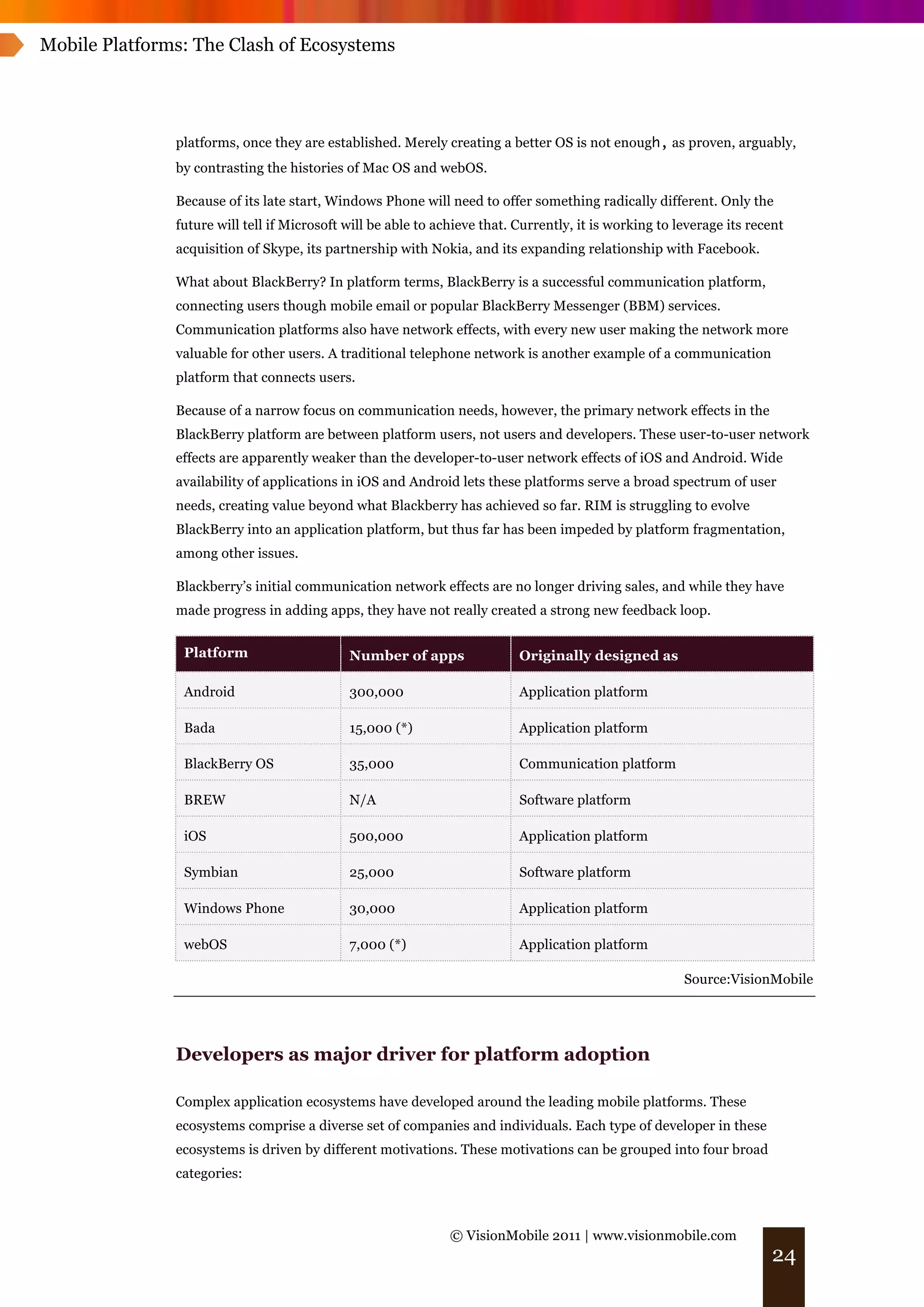 Mobile Platforms: The Clash of Ecosystems

platforms, once they are established. Merely creating a better OS is not enough, as proven, arguably, by contrasting the histories of Mac OS and webOS.

Because of its late start, Windows Phone will need to offer something radically different. Only the future will tell if Microsoft will be able to achieve that. Currently, it is working to leverage its recent acquisition of Skype, its partnership with Nokia, and its expanding relationship with Facebook.

What about BlackBerry? In platform terms, BlackBerry is a successful communication platform, connecting users though mobile email or popular BlackBerry Messenger (BBM) services. Communication platforms also have network effects, with every new user making the network more valuable for other users. A traditional telephone network is another example of a communication platform that connects users.

Because of a narrow focus on communication needs, however, the primary network effects in the BlackBerry platform are between platform users, not users and developers. These user-to-user network effects are apparently weaker than the developer-to-user network effects of iOS and Android. Wide availability of applications in iOS and Android lets these platforms serve a broad spectrum of user needs, creating value beyond what Blackberry has achieved so far. RIM is struggling to evolve BlackBerry into an application platform, but thus far has been impeded by platform fragmentation, among other issues.

Blackberry's initial communication network effects are no longer driving sales, and while they have made progress in adding apps, they have not really created a strong new feedback loop.

| Platform | Number of apps | Originally designed as |
|---|---|---|
| Android | 300,000 | Application platform |
| Bada | 15,000 (*) | Application platform |
| BlackBerry OS | 35,000 | Communication platform |
| BREW | N/A | Software platform |
| iOS | 500,000 | Application platform |
| Symbian | 25,000 | Software platform |
| Windows Phone | 30,000 | Application platform |
| webOS | 7,000 (*) | Application platform |

Source:VisionMobile

Developers as major driver for platform adoption

Complex application ecosystems have developed around the leading mobile platforms. These ecosystems comprise a diverse set of companies and individuals. Each type of developer in these ecosystems is driven by different motivations. These motivations can be grouped into four broad categories:

© VisionMobile 2011 | www.visionmobile.com

24